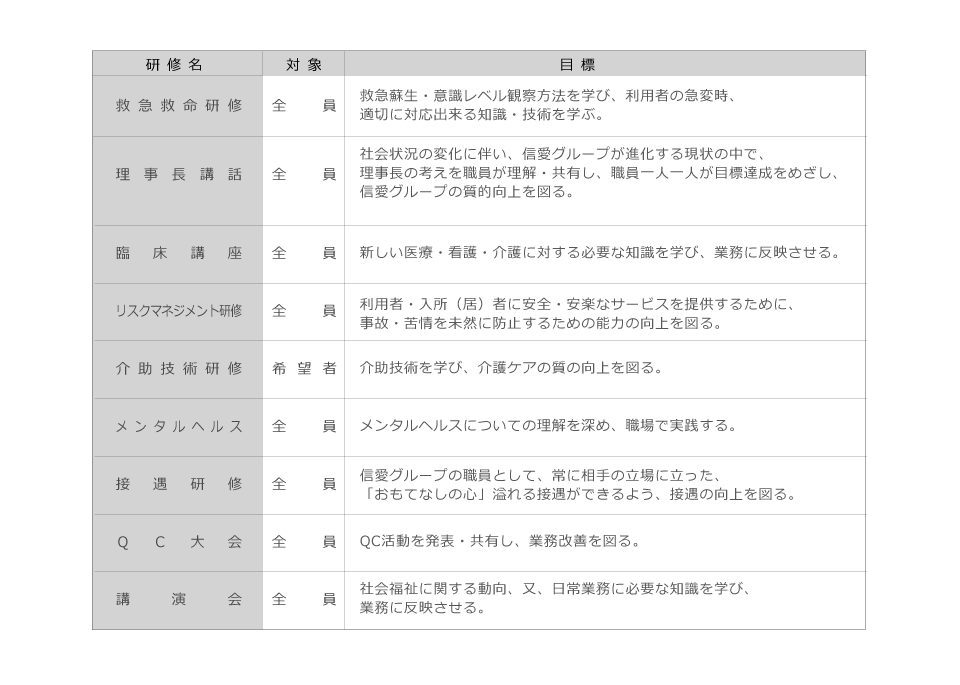 | 研修名 | 対象 | 目標 |
|---|---|---|
| 救急救命研修 | 全員 | 救急蘇生・意識レベル観察方法を学び、利用者の急変時、適切に対応出来る知識・技術を学ぶ。 |
| 理事長講話 | 全員 | 社会状況の変化に伴い、信愛グループが進化する現状の中で、理事長の考えを職員が理解・共有し、職員一人一人が目標達成をめざし、信愛グループの質的向上を図る。 |
| 臨床講座 | 全員 | 新しい医療・看護・介護に対する必要な知識を学び、業務に反映させる。 |
| リスクマネジメント研修 | 全員 | 利用者・入所（居）者に安全・安楽なサービスを提供するために、事故・苦情を未然に防止するための能力の向上を図る。 |
| 介助技術研修 | 希望者 | 介助技術を学び、介護ケアの質の向上を図る。 |
| メンタルヘルス | 全員 | メンタルヘルスについての理解を深め、職場で実践する。 |
| 接遇研修 | 全員 | 信愛グループの職員として、常に相手の立場に立った、「おもてなしの心」溢れる接遇ができるよう、接遇の向上を図る。 |
| QC大会 | 全員 | QC活動を発表・共有し、業務改善を図る。 |
| 講演会 | 全員 | 社会福祉に関する動向、又、日常業務に必要な知識を学び、業務に反映させる。 |